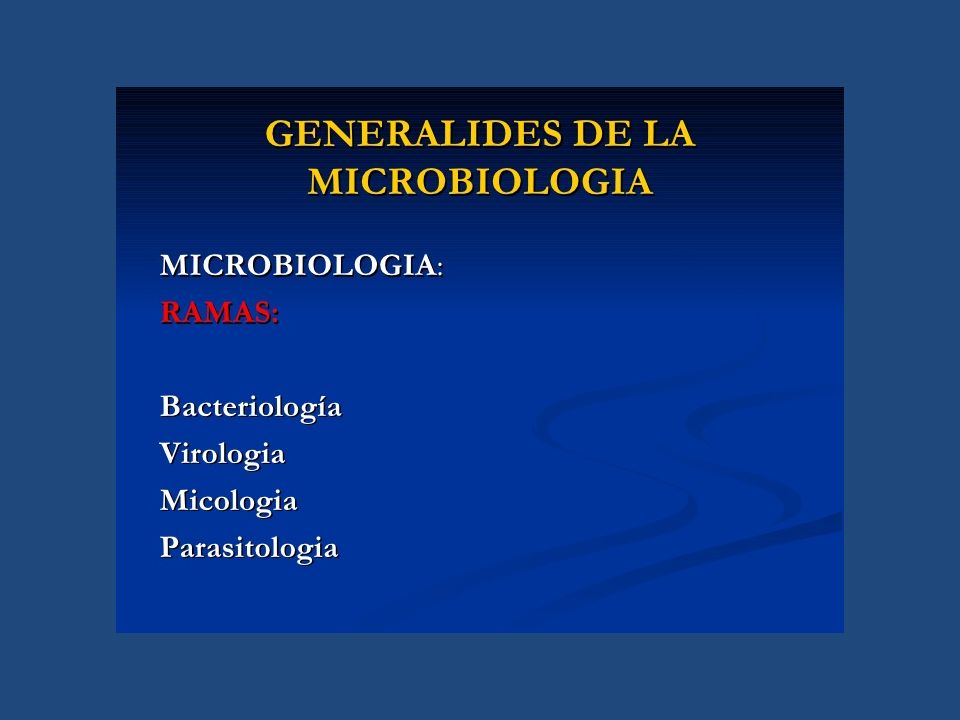 GENERALIDES DE LA MICROBIOLOGIA

MICROBIOLOGIA:
RAMAS:

Bacteriología
Virologia
Micologia
Parasitologia